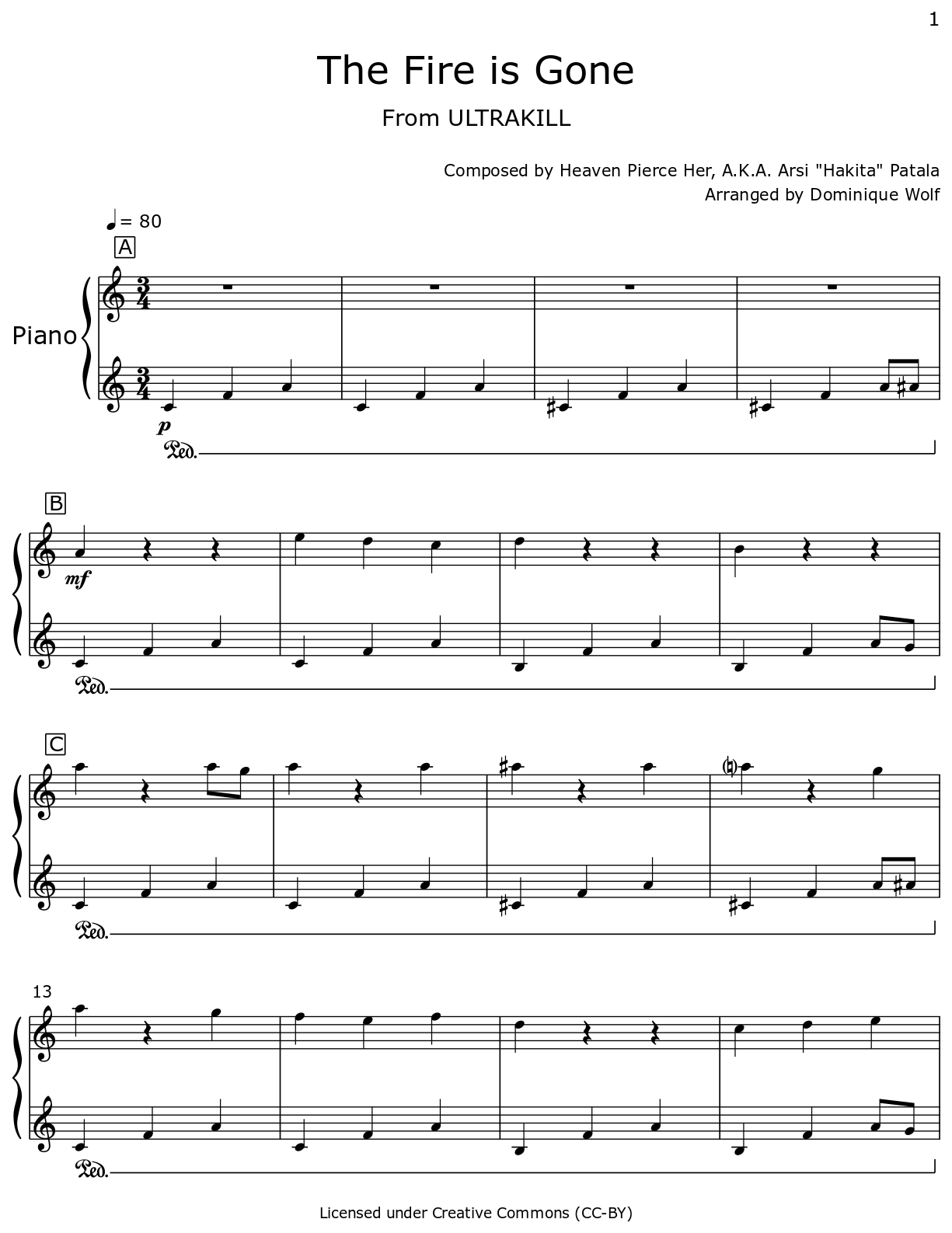 1

The Fire is Gone

From ULTRAKILL

Composed by Heaven Pierce Her, A.K.A. Arsi "Hakita" Patala
Arranged by Dominique Wolf

♩= 80

A

Piano

$\frac{3}{4}$

$\frac{3}{4}$

p

Ped.

B

mf

Ped.

C

Ped.

13

Ped.

Licensed under Creative Commons (CC-BY)